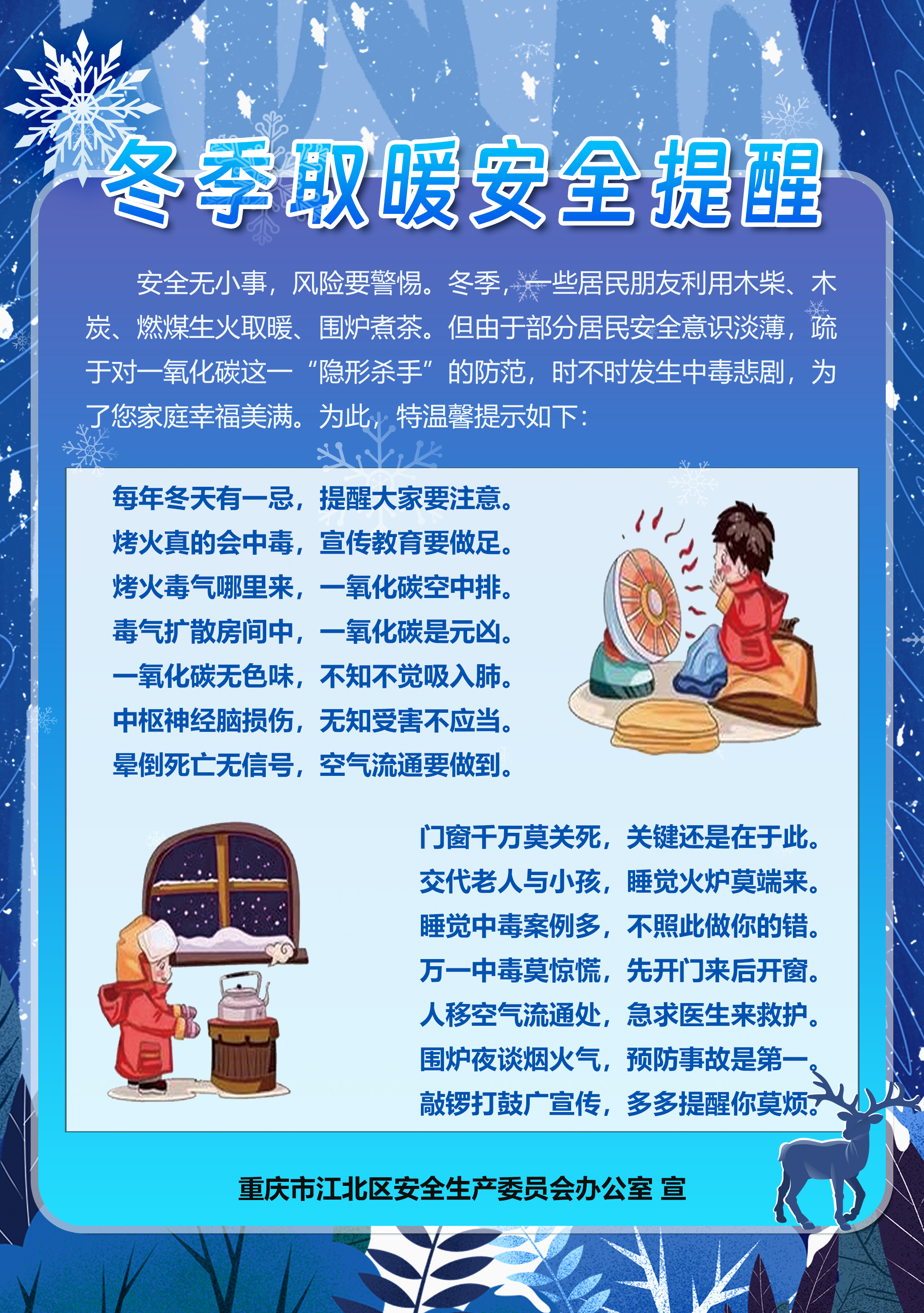 冬季取暖安全提醒

安全无小事，风险要警惕。冬季，一些居民朋友利用木柴、木炭、燃煤生火取暖、围炉煮茶。但由于部分居民安全意识淡薄，疏于对一氧化碳这一“隐形杀手”的防范，时不时发生中毒悲剧，为了您家庭幸福美满。为此，特温馨提示如下：

每年冬天有一忌，提醒大家要注意。
烤火真的会中毒，宣传教育要做足。
烤火毒气哪里来，一氧化碳空中排。
毒气扩散房间中，一氧化碳是元凶。
一氧化碳无色味，不知不觉吸入肺。
中枢神经脑损伤，无知受害不应当。
晕倒死亡无信号，空气流通要做到。

门窗千万莫关死，关键还是在于此。
交代老人与小孩，睡觉火炉莫端来。
睡觉中毒案例多，不照此做你的错。
万一中毒莫惊慌，先开门来后开窗。
人移空气流通处，急求医生来救护。
围炉夜谈烟火气，预防事故是第一。
敲锣打鼓广宣传，多多提醒你莫烦。

重庆市江北区安全生产委员会办公室 宣